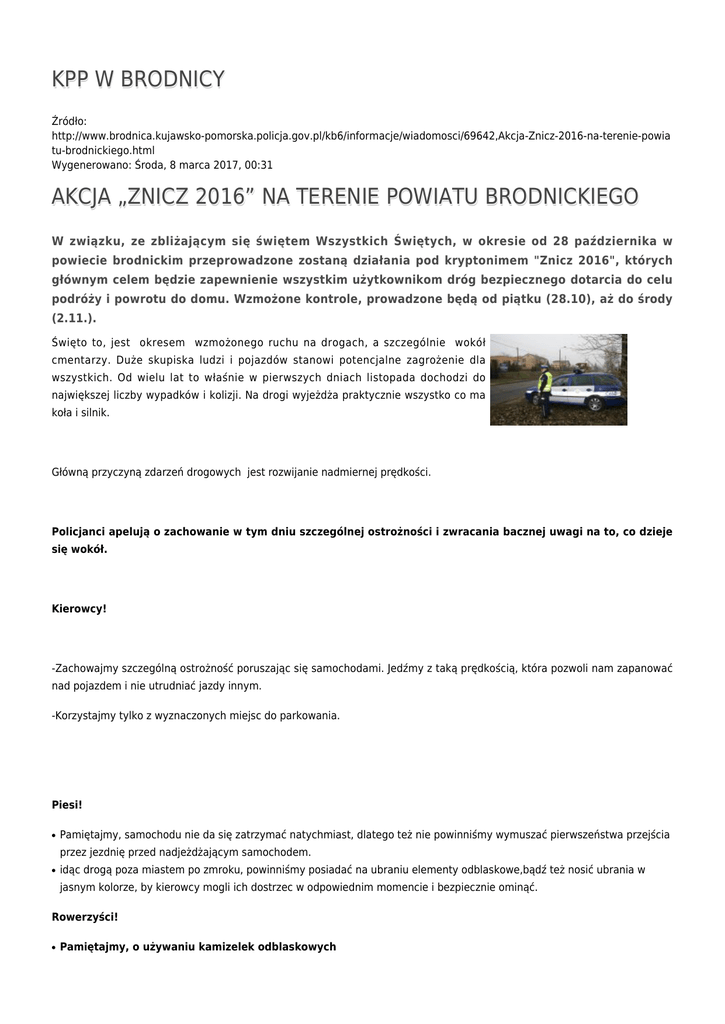 KPP W BRODNICY

Źródło: http://www.brodnica.kujawsko-pomorska.policja.gov.pl/kb6/informacje/wiadomosci/69642,Akcja-Znicz-2016-na-terenie-powiatu-brodnickiego.html
Wygenerowano: Środa, 8 marca 2017, 00:31

AKCJA „ZNICZ 2016” NA TERENIE POWIATU BRODNICKIEGO

W związku, ze zbliżającym się świętem Wszystkich Świętych, w okresie od 28 października w powiecie brodnickim przeprowadzone zostaną działania pod kryptonimem "Znicz 2016", których głównym celem będzie zapewnienie wszystkim użytkownikom dróg bezpiecznego dotarcia do celu podróży i powrotu do domu. Wzmożone kontrole, prowadzone będą od piątku (28.10), aż do środy (2.11.).

Święto to, jest okresem wzmożonego ruchu na drogach, a szczególnie wokół cmentarzy. Duże skupiska ludzi i pojazdów stanowi potencjalne zagrożenie dla wszystkich. Od wielu lat to właśnie w pierwszych dniach listopada dochodzi do największej liczby wypadków i kolizji. Na drogi wyjeżdża praktycznie wszystko co ma koła i silnik.

Główną przyczyną zdarzeń drogowych jest rozwijanie nadmiernej prędkości.

Policjanci apelują o zachowanie w tym dniu szczególnej ostrożności i zwracania bacznej uwagi na to, co dzieje się wokół.

Kierowcy!

-Zachowajmy szczególną ostrożność poruszając się samochodami. Jedźmy z taką prędkością, która pozwoli nam zapanować nad pojazdem i nie utrudniać jazdy innym.

-Korzystajmy tylko z wyznaczonych miejsc do parkowania.

Piesi!

• Pamiętajmy, samochodu nie da się zatrzymać natychmiast, dlatego też nie powinniśmy wymuszać pierwszeństwa przejścia przez jezdnię przed nadjeżdżającym samochodem.
• idąc drogą poza miastem po zmroku, powinniśmy posiadać na ubraniu elementy odblaskowe,bądź też nosić ubrania w jasnym kolorze, by kierowcy mogli ich dostrzec w odpowiednim momencie i bezpiecznie ominąć.

Rowerzyści!

• Pamiętajmy, o używaniu kamizelek odblaskowych